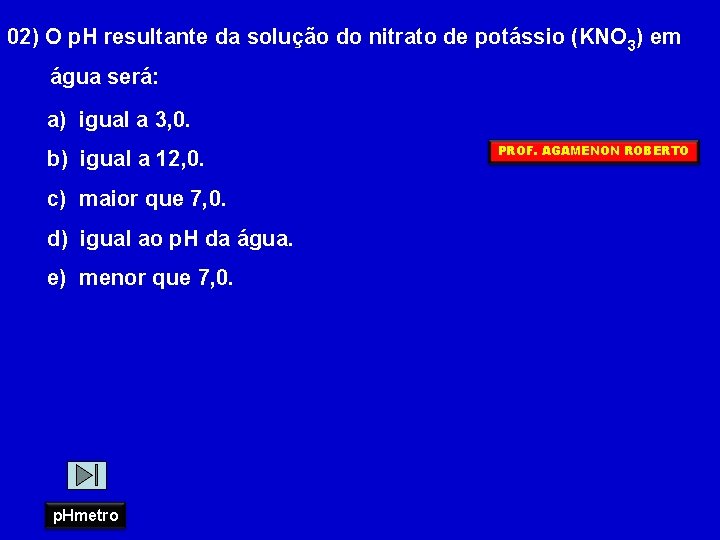 02) O pH resultante da solução do nitrato de potássio ($KNO_3$) em água será:

a) igual a 3,0.

b) igual a 12,0.

c) maior que 7,0.

d) igual ao pH da água.

e) menor que 7,0.

PROF. AGAMENON ROBERTO

pHmetro